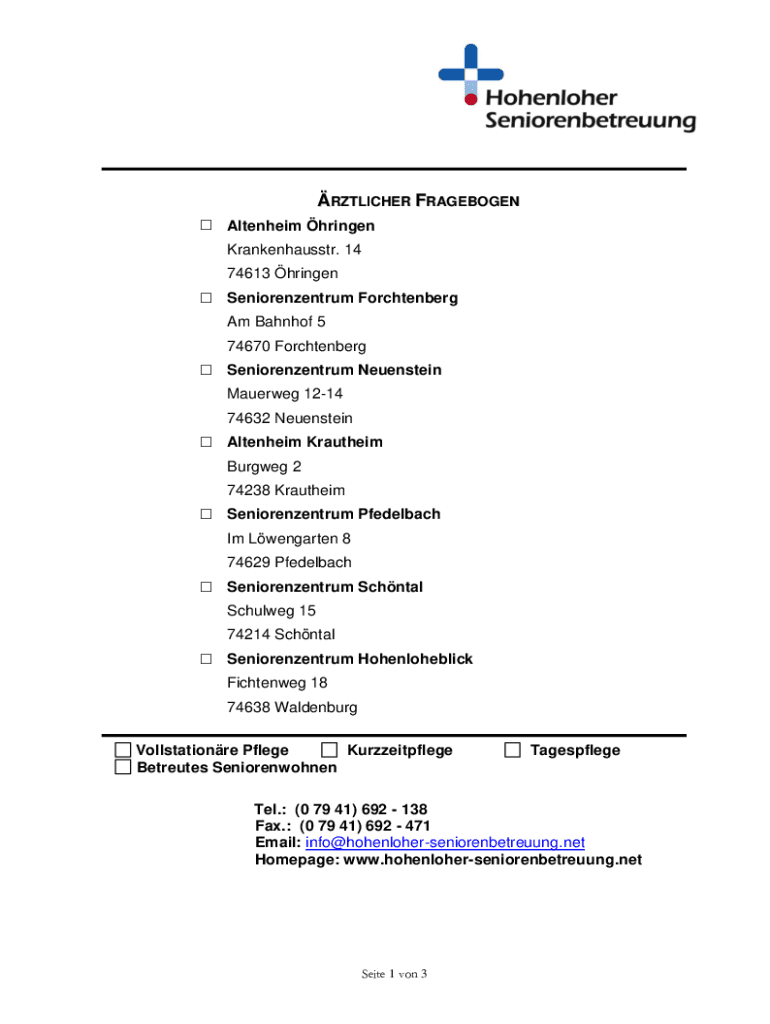 Hohenloher Seniorenbetreuung

ÄRZTLICHER FRAGEBOGEN

☐ Altenheim Öhringen
Krankenhausstr. 14
74613 Öhringen

☐ Seniorenzentrum Forchtenberg
Am Bahnhof 5
74670 Forchtenberg

☐ Seniorenzentrum Neuenstein
Mauerweg 12-14
74632 Neuenstein

☐ Altenheim Krautheim
Burgweg 2
74238 Krautheim

☐ Seniorenzentrum Pfedelbach
Im Löwengarten 8
74629 Pfedelbach

☐ Seniorenzentrum Schöntal
Schulweg 15
74214 Schöntal

☐ Seniorenzentrum Hohenloheblick
Fichtenweg 18
74638 Waldenburg

☐ Vollstationäre Pflege ☐ Kurzzeitpflege ☐ Tagespflege
☐ Betreutes Seniorenwohnen

Tel.: (0 79 41) 692 - 138
Fax.: (0 79 41) 692 - 471
Email: info@hohenloher-seniorenbetreuung.net
Homepage: www.hohenloher-seniorenbetreuung.net

Seite 1 von 3